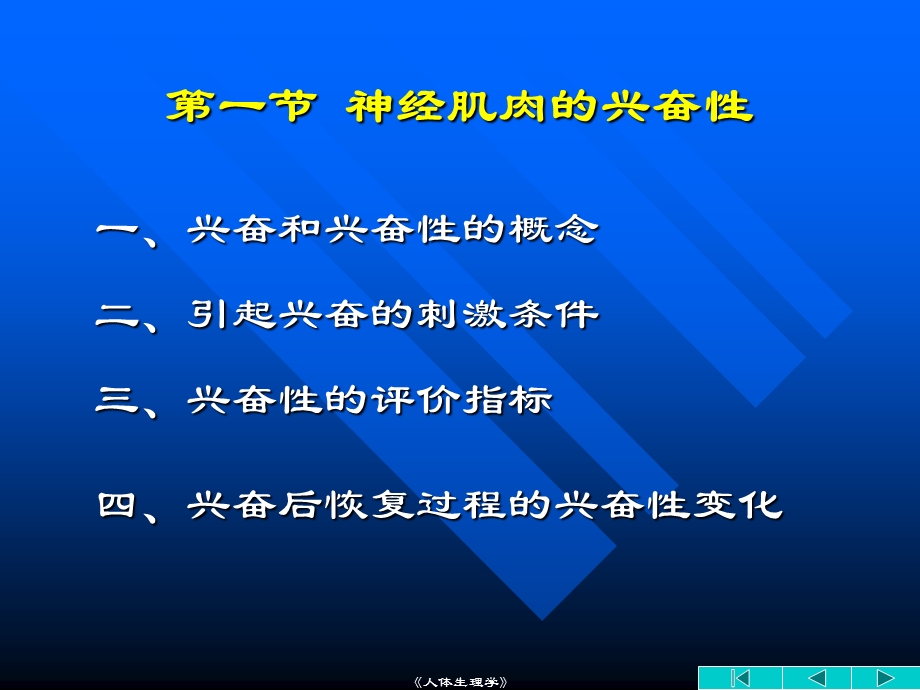 第一节 神经肌肉的兴奋性

一、兴奋和兴奋性的概念

二、引起兴奋的刺激条件

三、兴奋性的评价指标

四、兴奋后恢复过程的兴奋性变化

《人体生理学》